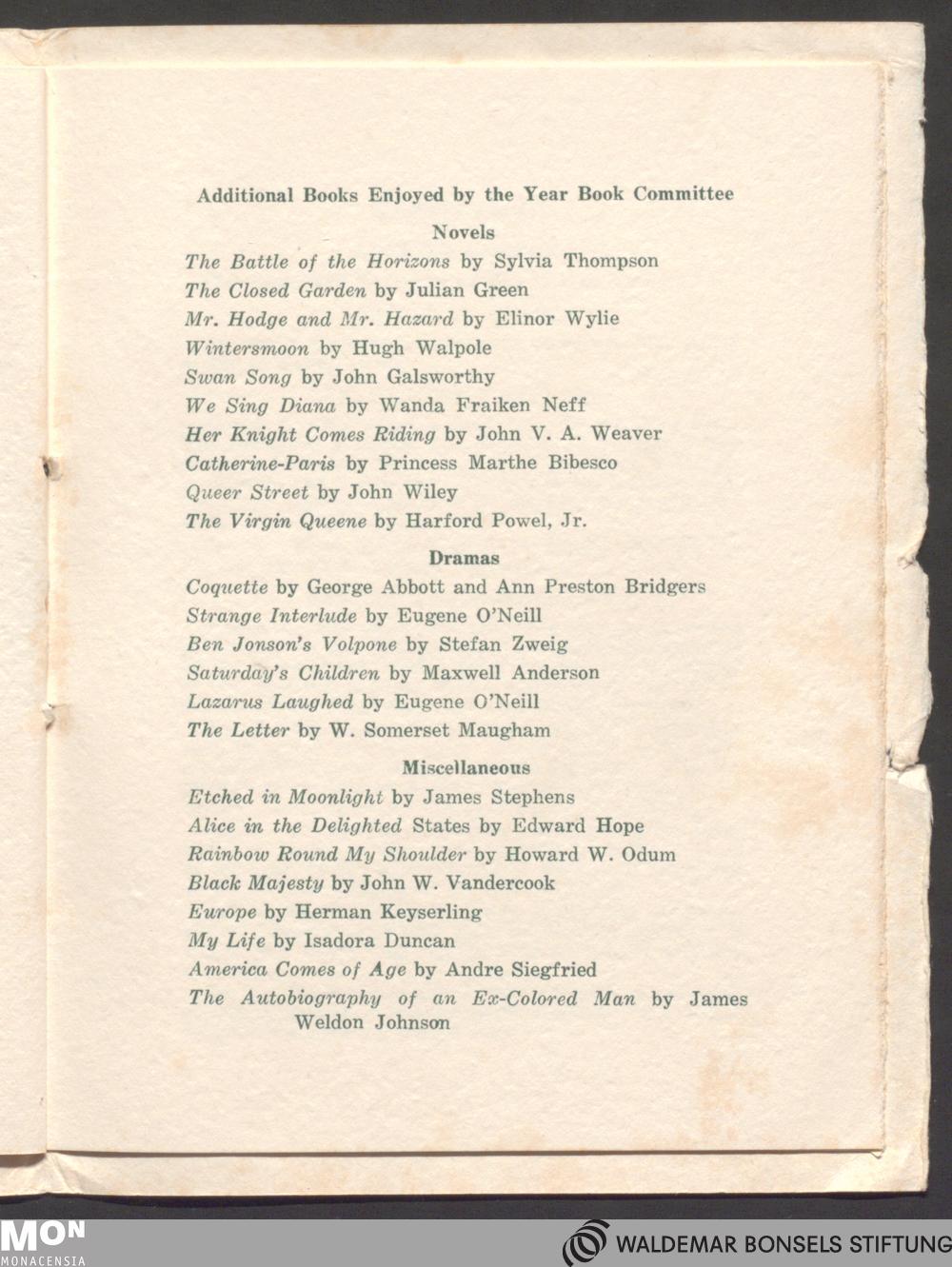 Additional Books Enjoyed by the Year Book Committee

Novels

The Battle of the Horizons by Sylvia Thompson
The Closed Garden by Julian Green
Mr. Hodge and Mr. Hazard by Elinor Wylie
Wintersmoon by Hugh Walpole
Swan Song by John Galsworthy
We Sing Diana by Wanda Fraiken Neff
Her Knight Comes Riding by John V. A. Weaver
Catherine-Paris by Princess Marthe Bibesco
Queer Street by John Wiley
The Virgin Queene by Harford Powel, Jr.

Dramas

Coquette by George Abbott and Ann Preston Bridgers
Strange Interlude by Eugene O'Neill
Ben Jonson's Volpone by Stefan Zweig
Saturday's Children by Maxwell Anderson
Lazarus Laughed by Eugene O'Neill
The Letter by W. Somerset Maugham

Miscellaneous

Etched in Moonlight by James Stephens
Alice in the Delighted States by Edward Hope
Rainbow Round My Shoulder by Howard W. Odum
Black Majesty by John W. Vandercook
Europe by Herman Keyserling
My Life by Isadora Duncan
America Comes of Age by Andre Siegfried
The Autobiography of an Ex-Colored Man by James Weldon Johnson

MON
MONACENSIA

WALDEMAR BONSELS STIFTUNG